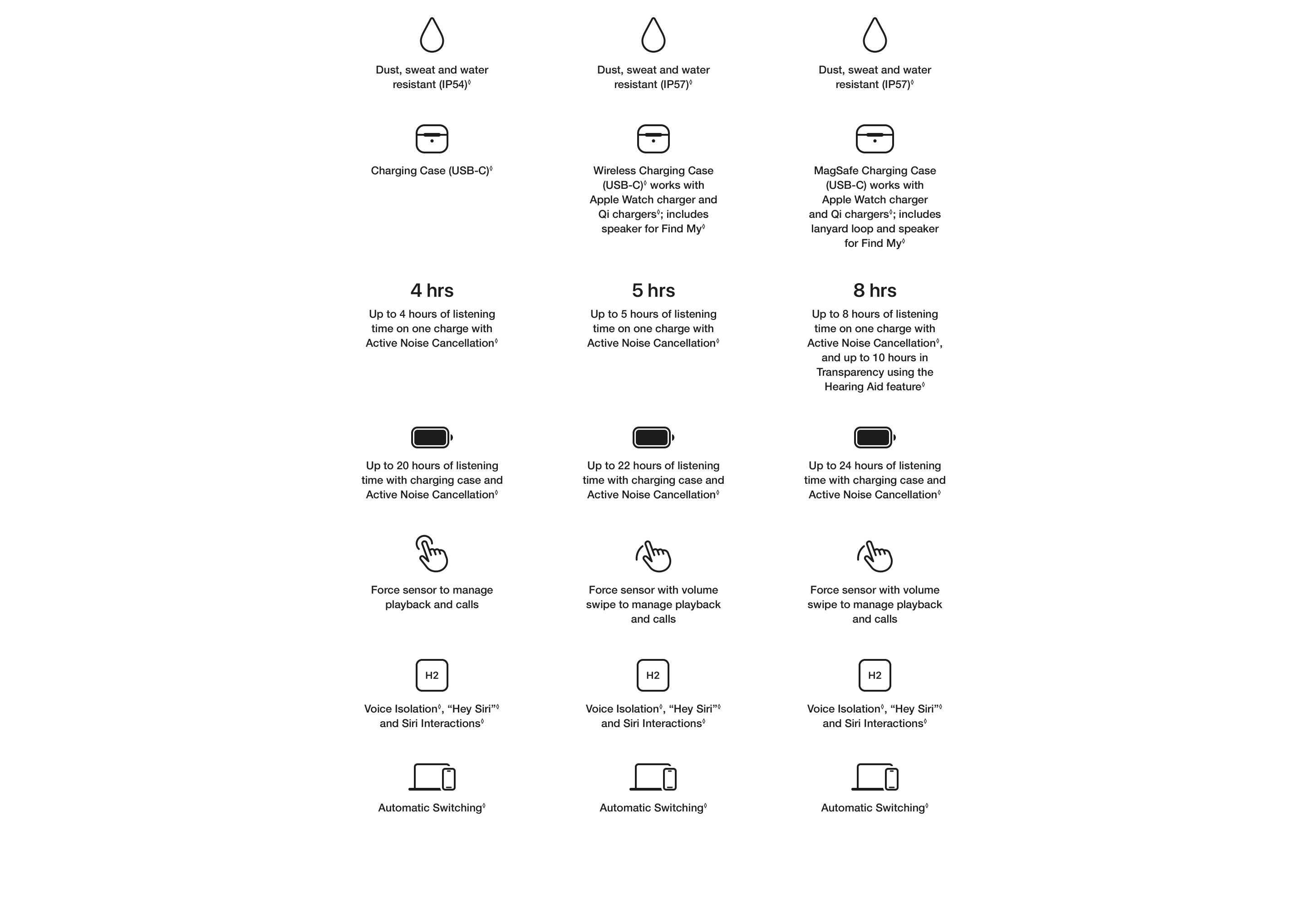 Dust, sweat and water resistant (IP54)◊

Charging Case (USB-C)◊

4 hrs

Up to 4 hours of listening time on one charge with Active Noise Cancellation◊

Up to 20 hours of listening time with charging case and Active Noise Cancellation◊

Force sensor to manage playback and calls

H2

Voice Isolation◊, “Hey Siri”◊ and Siri Interactions◊

Automatic Switching◊

Dust, sweat and water resistant (IP57)◊

Wireless Charging Case (USB-C)◊ works with Apple Watch charger and Qi chargers◊; includes speaker for Find My◊

5 hrs

Up to 5 hours of listening time on one charge with Active Noise Cancellation◊

Up to 22 hours of listening time with charging case and Active Noise Cancellation◊

Force sensor with volume swipe to manage playback and calls

H2

Voice Isolation◊, “Hey Siri”◊ and Siri Interactions◊

Automatic Switching◊

Dust, sweat and water resistant (IP57)◊

MagSafe Charging Case (USB-C) works with Apple Watch charger and Qi chargers◊; includes lanyard loop and speaker for Find My◊

8 hrs

Up to 8 hours of listening time on one charge with Active Noise Cancellation◊, and up to 10 hours in Transparency using the Hearing Aid feature◊

Up to 24 hours of listening time with charging case and Active Noise Cancellation◊

Force sensor with volume swipe to manage playback and calls

H2

Voice Isolation◊, “Hey Siri”◊ and Siri Interactions◊

Automatic Switching◊